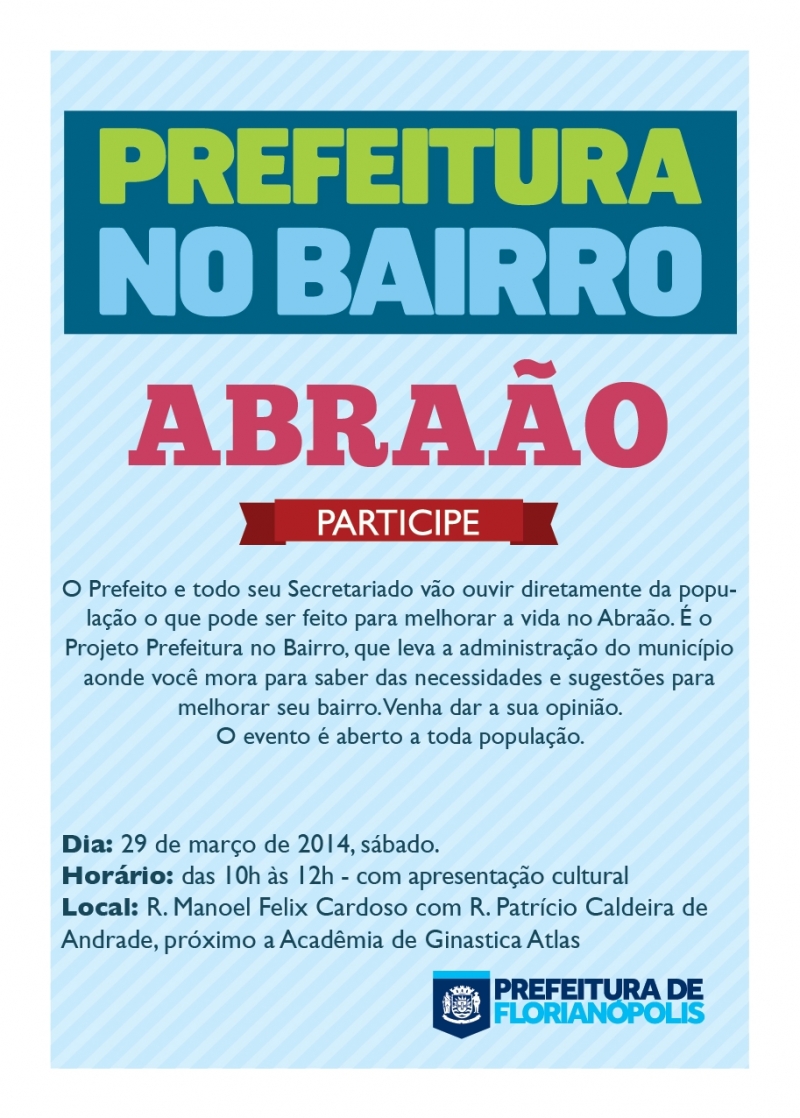 PREFEITURA
NO BAIRRO

ABRAÃO

PARTICIPE

O Prefeito e todo seu Secretariado vão ouvir diretamente da população o que pode ser feito para melhorar a vida no Abraão. É o Projeto Prefeitura no Bairro, que leva a administração do município aonde você mora para saber das necessidades e sugestões para melhorar seu bairro. Venha dar a sua opinião.
O evento é aberto a toda população.

Dia: 29 de março de 2014, sábado.
Horário: das 10h às 12h - com apresentação cultural
Local: R. Manoel Felix Cardoso com R. Patrício Caldeira de Andrade, próximo a Acadêmia de Ginastica Atlas

PREFEITURA DE
FLORIANÓPOLIS